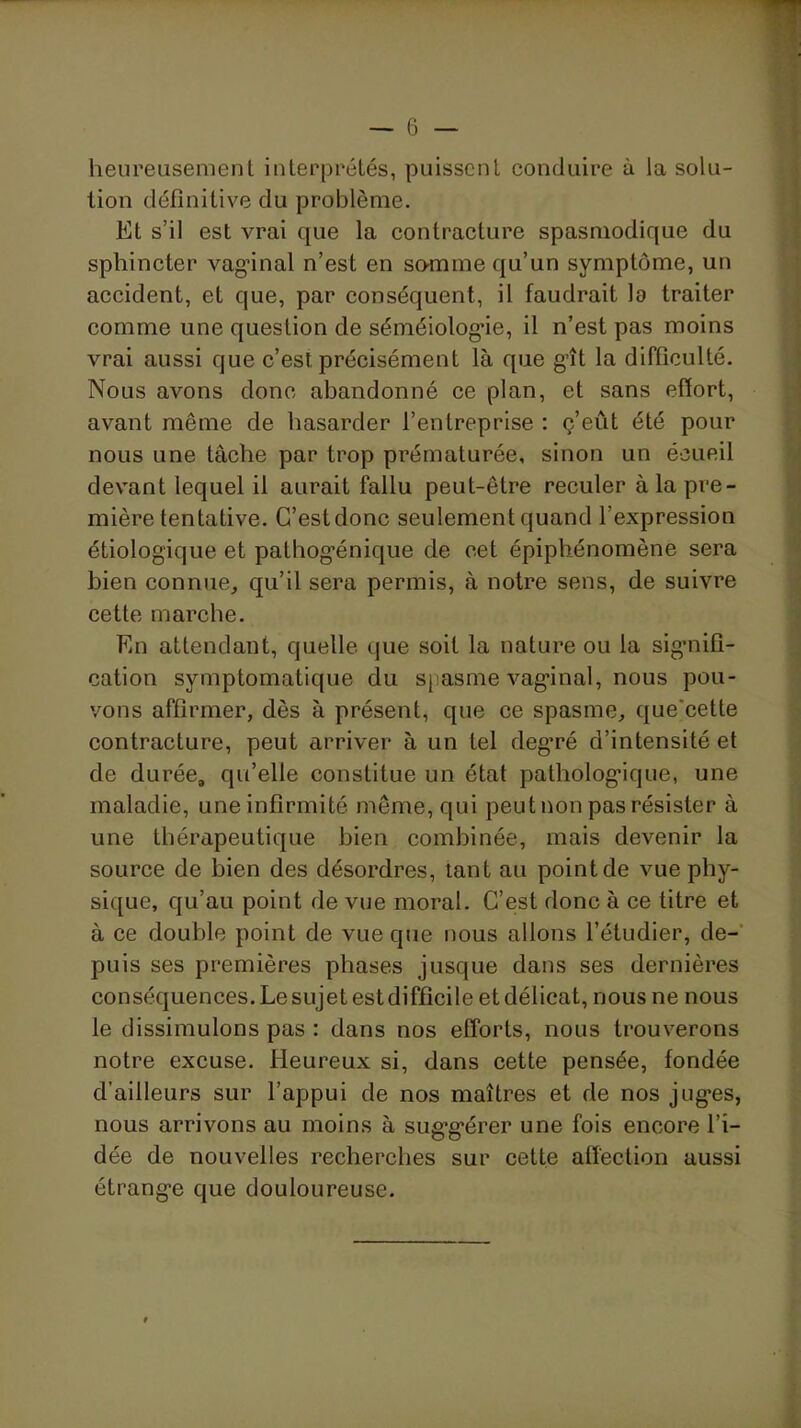 — 6 —

heureusement interprétés, puissent conduire à la solution définitive du problème.

Et s'il est vrai que la contracture spasmodique du sphincter vaginal n'est en somme qu'un symptôme, un accident, et que, par conséquent, il faudrait la traiter comme une question de séméiologie, il n'est pas moins vrai aussi que c'est précisément là que gît la difficulté. Nous avons donc abandonné ce plan, et sans effort, avant même de hasarder l'entreprise : ç'eût été pour nous une tâche par trop prématurée, sinon un écueil devant lequel il aurait fallu peut-être reculer à la première tentative. C'est donc seulement quand l'expression étiologique et pathogénique de cet épiphénomène sera bien connue, qu'il sera permis, à notre sens, de suivre cette marche.

En attendant, quelle que soit la nature ou la signification symptomatique du spasme vaginal, nous pouvons affirmer, dès à présent, que ce spasme, que cette contracture, peut arriver à un tel degré d'intensité et de durée, qu'elle constitue un état pathologique, une maladie, une infirmité même, qui peut non pas résister à une thérapeutique bien combinée, mais devenir la source de bien des désordres, tant au point de vue physique, qu'au point de vue moral. C'est donc à ce titre et à ce double point de vue que nous allons l'étudier, depuis ses premières phases jusque dans ses dernières conséquences. Le sujet est difficile et délicat, nous ne nous le dissimulons pas : dans nos efforts, nous trouverons notre excuse. Heureux si, dans cette pensée, fondée d'ailleurs sur l'appui de nos maîtres et de nos juges, nous arrivons au moins à suggérer une fois encore l'idée de nouvelles recherches sur cette affection aussi étrange que douloureuse.